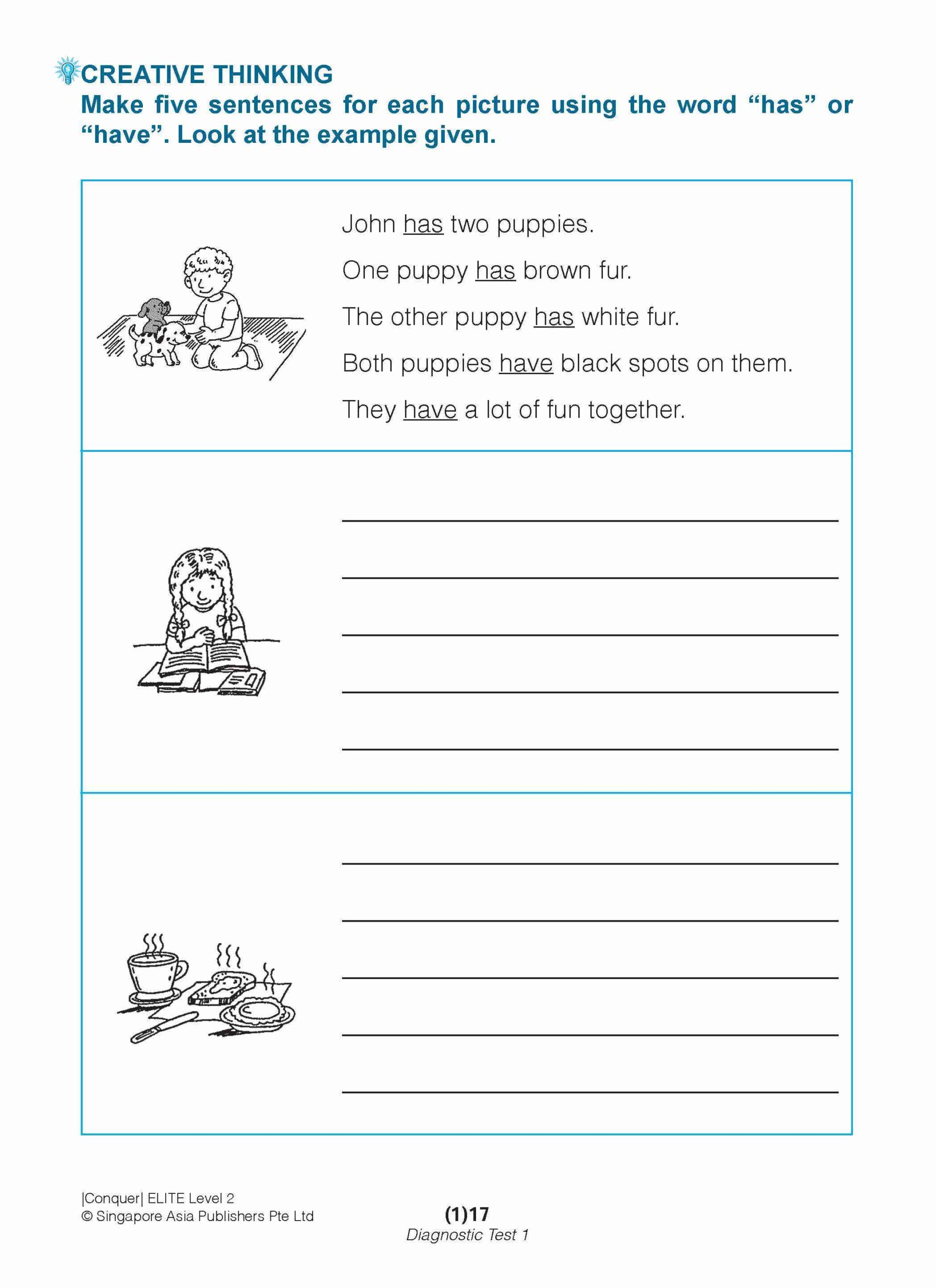 CREATIVE THINKING
Make five sentences for each picture using the word "has" or "have". Look at the example given.

John has two puppies.
One puppy has brown fur.
The other puppy has white fur.
Both puppies have black spots on them.
They have a lot of fun together.

____
____
____
____
____

____
____
____
____
____

|Conquer| ELITE Level 2
© Singapore Asia Publishers Pte Ltd

(1)17
Diagnostic Test 1